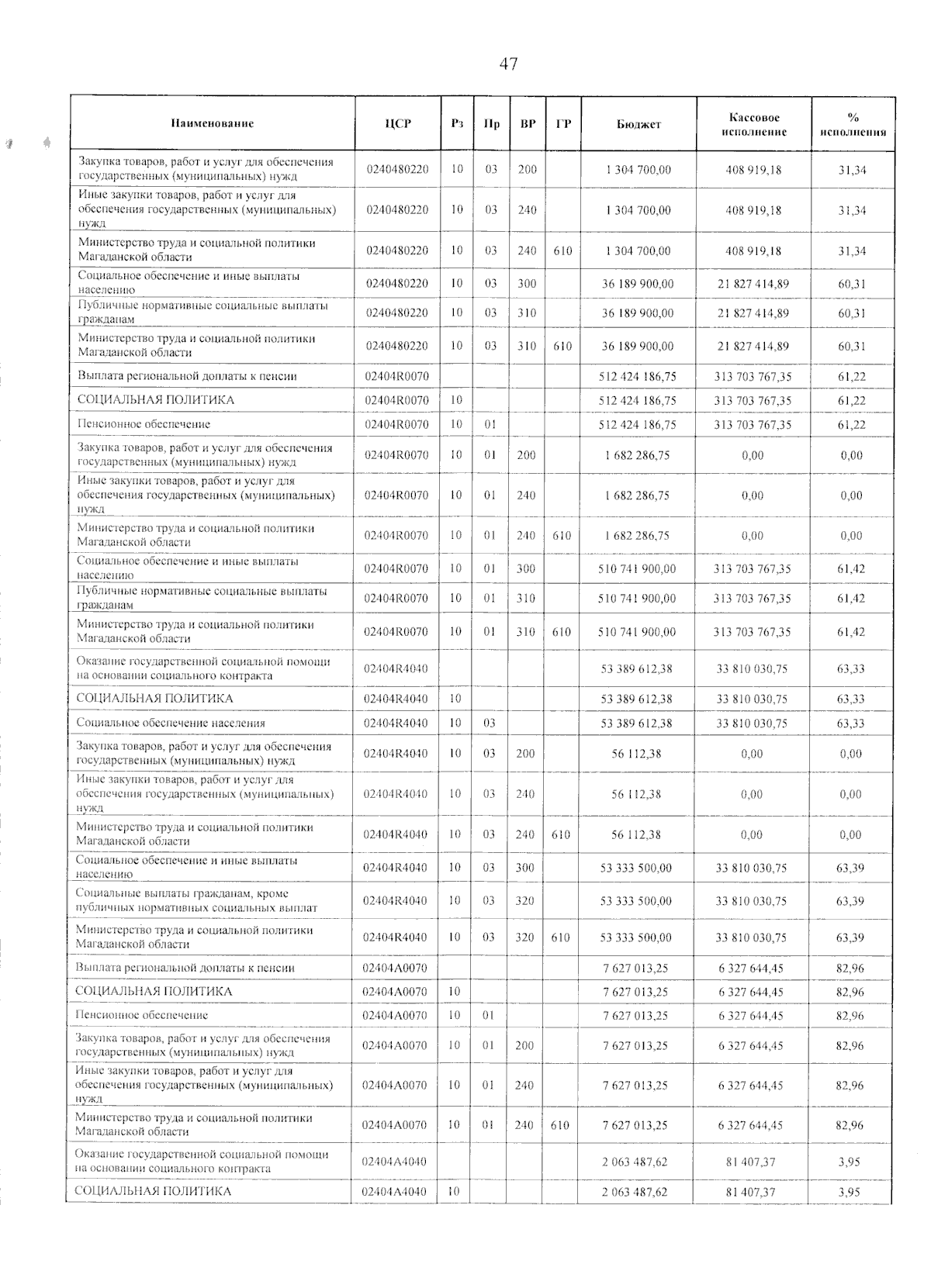 47

| Наименование | ЦСР | Рз | Пр | ВР | ГР | Бюджет | Кассовое исполнение | % исполнения |
|---|---|---|---|---|---|---|---|---|
| Закупка товаров, работ и услуг для обеспечения государственных (муниципальных) нужд | 0240480220 | 10 | 03 | 200 | | 1 304 700,00 | 408 919,18 | 31,34 |
| Иные закупки товаров, работ и услуг для обеспечения государственных (муниципальных) нужд | 0240480220 | 10 | 03 | 240 | | 1 304 700,00 | 408 919,18 | 31,34 |
| Министерство труда и социальной политики Магаданской области | 0240480220 | 10 | 03 | 240 | 610 | 1 304 700,00 | 408 919,18 | 31,34 |
| Социальное обеспечение и иные выплаты населению | 0240480220 | 10 | 03 | 300 | | 36 189 900,00 | 21 827 414,89 | 60,31 |
| Публичные нормативные социальные выплаты гражданам | 0240480220 | 10 | 03 | 310 | | 36 189 900,00 | 21 827 414,89 | 60,31 |
| Министерство труда и социальной политики Магаданской области | 0240480220 | 10 | 03 | 310 | 610 | 36 189 900,00 | 21 827 414,89 | 60,31 |
| Выплата региональной доплаты к пенсии | 02404R0070 | | | | | 512 424 186,75 | 313 703 767,35 | 61,22 |
| СОЦИАЛЬНАЯ ПОЛИТИКА | 02404R0070 | 10 | | | | 512 424 186,75 | 313 703 767,35 | 61,22 |
| Пенсионное обеспечение | 02404R0070 | 10 | 01 | | | 512 424 186,75 | 313 703 767,35 | 61,22 |
| Закупка товаров, работ и услуг для обеспечения государственных (муниципальных) нужд | 02404R0070 | 10 | 01 | 200 | | 1 682 286,75 | 0,00 | 0,00 |
| Иные закупки товаров, работ и услуг для обеспечения государственных (муниципальных) нужд | 02404R0070 | 10 | 01 | 240 | | 1 682 286,75 | 0,00 | 0,00 |
| Министерство труда и социальной политики Магаданской области | 02404R0070 | 10 | 01 | 240 | 610 | 1 682 286,75 | 0,00 | 0,00 |
| Социальное обеспечение и иные выплаты населению | 02404R0070 | 10 | 01 | 300 | | 510 741 900,00 | 313 703 767,35 | 61,42 |
| Публичные нормативные социальные выплаты гражданам | 02404R0070 | 10 | 01 | 310 | | 510 741 900,00 | 313 703 767,35 | 61,42 |
| Министерство труда и социальной политики Магаданской области | 02404R0070 | 10 | 01 | 310 | 610 | 510 741 900,00 | 313 703 767,35 | 61,42 |
| Оказание государственной социальной помощи на основании социального контракта | 02404R4040 | | | | | 53 389 612,38 | 33 810 030,75 | 63,33 |
| СОЦИАЛЬНАЯ ПОЛИТИКА | 02404R4040 | 10 | | | | 53 389 612,38 | 33 810 030,75 | 63,33 |
| Социальное обеспечение населения | 02404R4040 | 10 | 03 | | | 53 389 612,38 | 33 810 030,75 | 63,33 |
| Закупка товаров, работ и услуг для обеспечения государственных (муниципальных) нужд | 02404R4040 | 10 | 03 | 200 | | 56 112,38 | 0,00 | 0,00 |
| Иные закупки товаров, работ и услуг для обеспечения государственных (муниципальных) нужд | 02404R4040 | 10 | 03 | 240 | | 56 112,38 | 0,00 | 0,00 |
| Министерство труда и социальной политики Магаданской области | 02404R4040 | 10 | 03 | 240 | 610 | 56 112,38 | 0,00 | 0,00 |
| Социальное обеспечение и иные выплаты населению | 02404R4040 | 10 | 03 | 300 | | 53 333 500,00 | 33 810 030,75 | 63,39 |
| Социальные выплаты гражданам, кроме публичных нормативных социальных выплат | 02404R4040 | 10 | 03 | 320 | | 53 333 500,00 | 33 810 030,75 | 63,39 |
| Министерство труда и социальной политики Магаданской области | 02404R4040 | 10 | 03 | 320 | 610 | 53 333 500,00 | 33 810 030,75 | 63,39 |
| Выплата региональной доплаты к пенсии | 02404A0070 | | | | | 7 627 013,25 | 6 327 644,45 | 82,96 |
| СОЦИАЛЬНАЯ ПОЛИТИКА | 02404A0070 | 10 | | | | 7 627 013,25 | 6 327 644,45 | 82,96 |
| Пенсионное обеспечение | 02404A0070 | 10 | 01 | | | 7 627 013,25 | 6 327 644,45 | 82,96 |
| Закупка товаров, работ и услуг для обеспечения государственных (муниципальных) нужд | 02404A0070 | 10 | 01 | 200 | | 7 627 013,25 | 6 327 644,45 | 82,96 |
| Иные закупки товаров, работ и услуг для обеспечения государственных (муниципальных) нужд | 02404A0070 | 10 | 01 | 240 | | 7 627 013,25 | 6 327 644,45 | 82,96 |
| Министерство труда и социальной политики Магаданской области | 02404A0070 | 10 | 01 | 240 | 610 | 7 627 013,25 | 6 327 644,45 | 82,96 |
| Оказание государственной социальной помощи на основании социального контракта | 02404A4040 | | | | | 2 063 487,62 | 81 407,37 | 3,95 |
| СОЦИАЛЬНАЯ ПОЛИТИКА | 02404A4040 | 10 | | | | 2 063 487,62 | 81 407,37 | 3,95 |